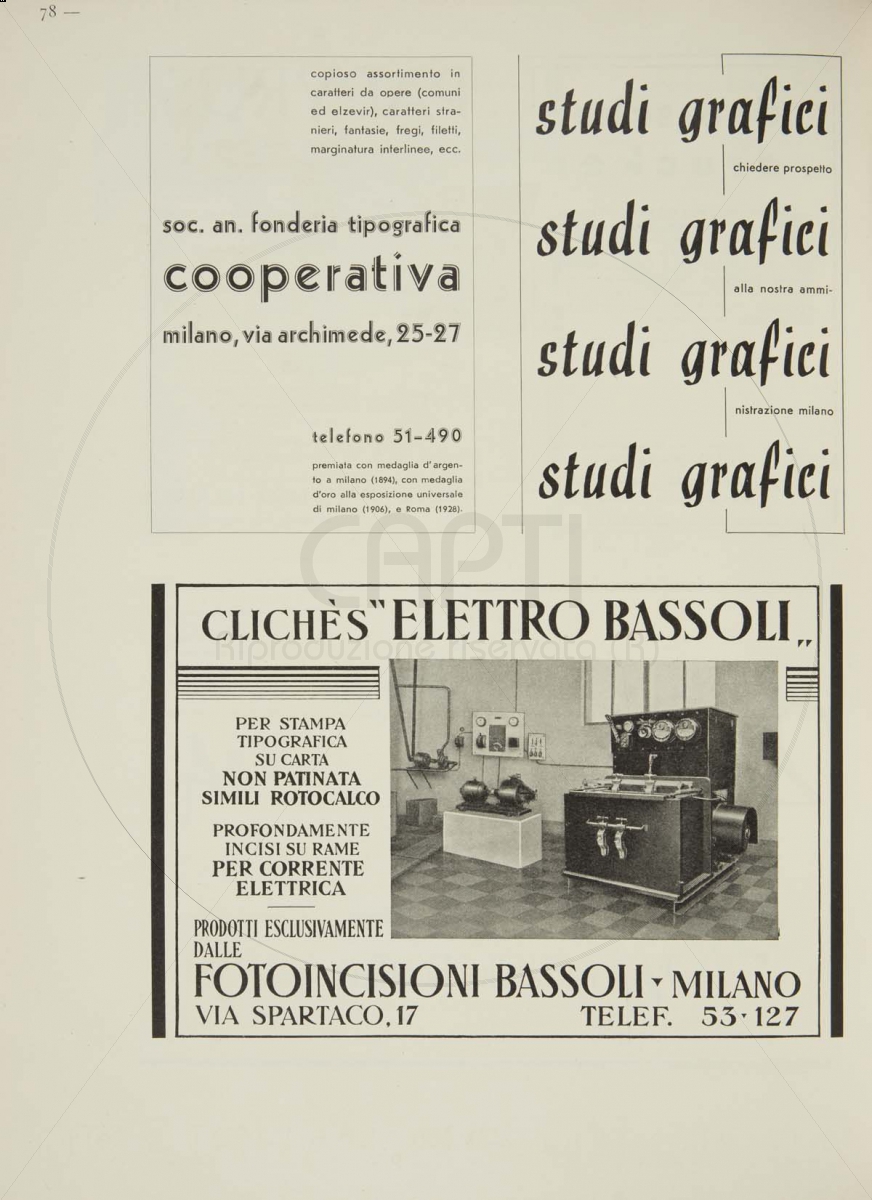 78 —

copioso assortimento in caratteri da opere (comuni ed elzevir), caratteri stranieri, fantasie, fregi, filetti, marginatura interlinee, ecc.

soc. an. fonderia tipografica
cooperativa
milano, via archimede, 25-27

telefono 51-490

premiata con medaglia d'argento a milano (1894), con medaglia d'oro alla esposizione universale di milano (1906), e Roma (1928).

studi grafici
chiedere prospetto
studi grafici
alla nostra ammi-
studi grafici
nistrazione milano
studi grafici

CAPTI
Riproduzione riservata (R)

CLICHÈS "ELETTRO BASSOLI"

PER STAMPA TIPOGRAFICA SU CARTA NON PATINATA SIMILI ROTOCALCO

PROFONDAMENTE INCISI SU RAME PER CORRENTE ELETTRICA

PRODOTTI ESCLUSIVAMENTE DALLE
FOTOINCISIONI BASSOLI - MILANO
VIA SPARTACO, 17 TELEF. 53-127